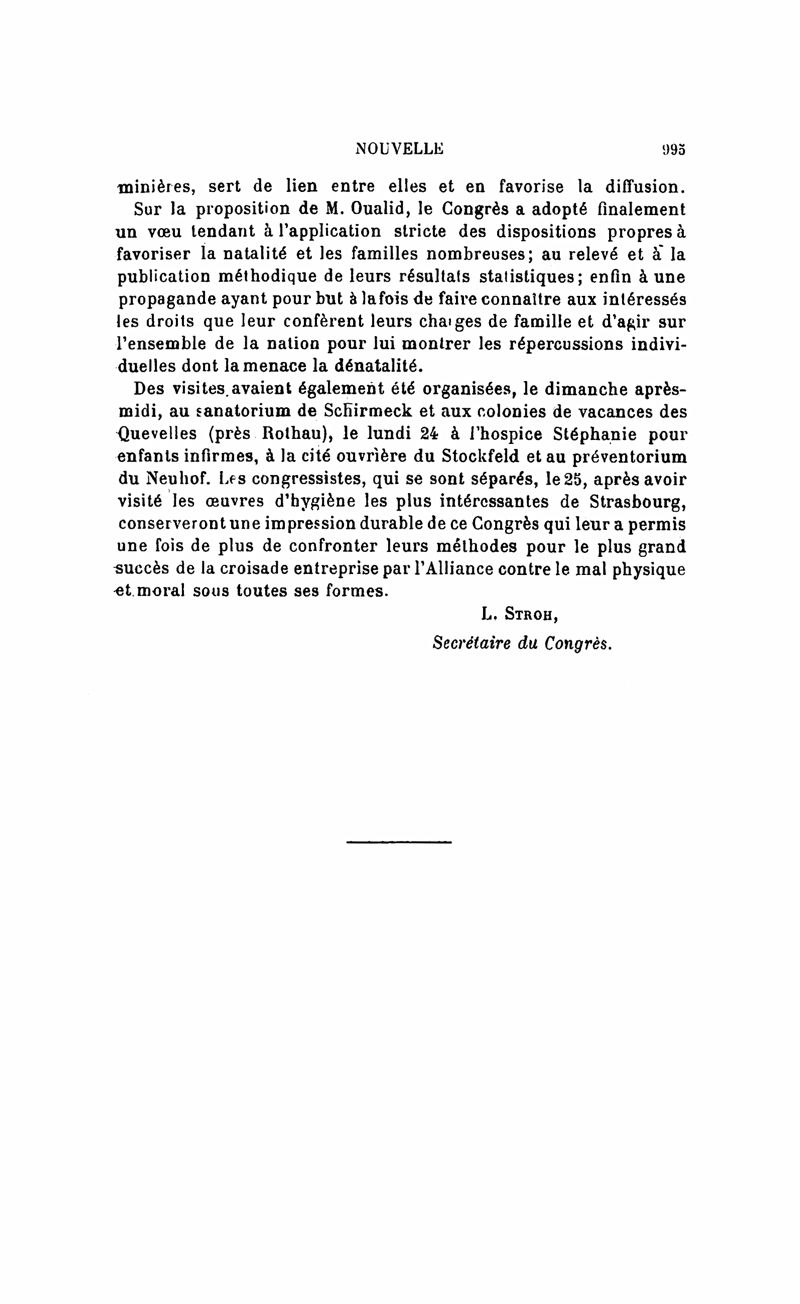 NOUVELLE 995

minières, sert de lien entre elles et en favorise la diffusion.

Sur la proposition de M. Oualid, le Congrès a adopté finalement un vœu tendant à l'application stricte des dispositions propres à favoriser la natalité et les familles nombreuses; au relevé et à la publication méthodique de leurs résultats statistiques; enfin à une propagande ayant pour but à la fois de faire connaître aux intéressés les droits que leur confèrent leurs charges de famille et d'agir sur l'ensemble de la nation pour lui montrer les répercussions individuelles dont la menace la dénatalité.

Des visites avaient également été organisées, le dimanche après-midi, au sanatorium de Schirmeck et aux colonies de vacances des Quevelles (près Rothau), le lundi 24 à l'hospice Stéphanie pour enfants infirmes, à la cité ouvrière du Stockfeld et au préventorium du Neuhof. Les congressistes, qui se sont séparés, le 25, après avoir visité les œuvres d'hygiène les plus intéressantes de Strasbourg, conserveront une impression durable de ce Congrès qui leur a permis une fois de plus de confronter leurs méthodes pour le plus grand succès de la croisade entreprise par l'Alliance contre le mal physique et moral sous toutes ses formes.

L. Stroh,
Secrétaire du Congrès.